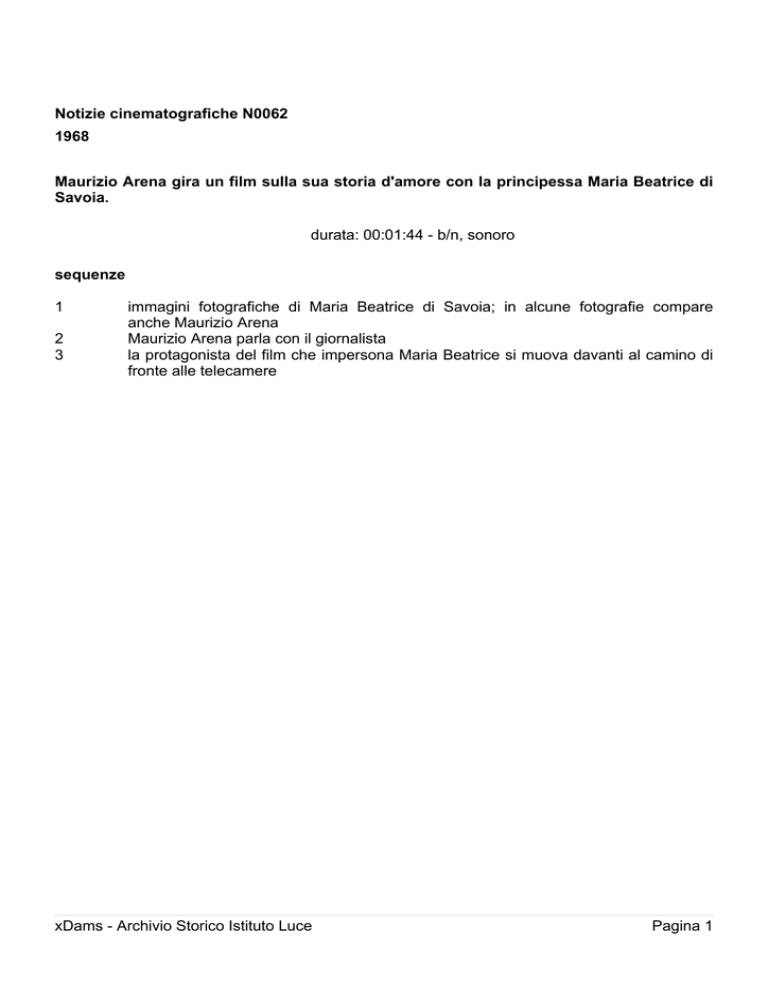 Notizie cinematografiche N0062
1968

Maurizio Arena gira un film sulla sua storia d'amore con la principessa Maria Beatrice di Savoia.

durata: 00:01:44 - b/n, sonoro

sequenze

1 immagini fotografiche di Maria Beatrice di Savoia; in alcune fotografie compare anche Maurizio Arena
2 Maurizio Arena parla con il giornalista
3 la protagonista del film che impersona Maria Beatrice si muova davanti al camino di fronte alle telecamere

xDams - Archivio Storico Istituto Luce Pagina 1